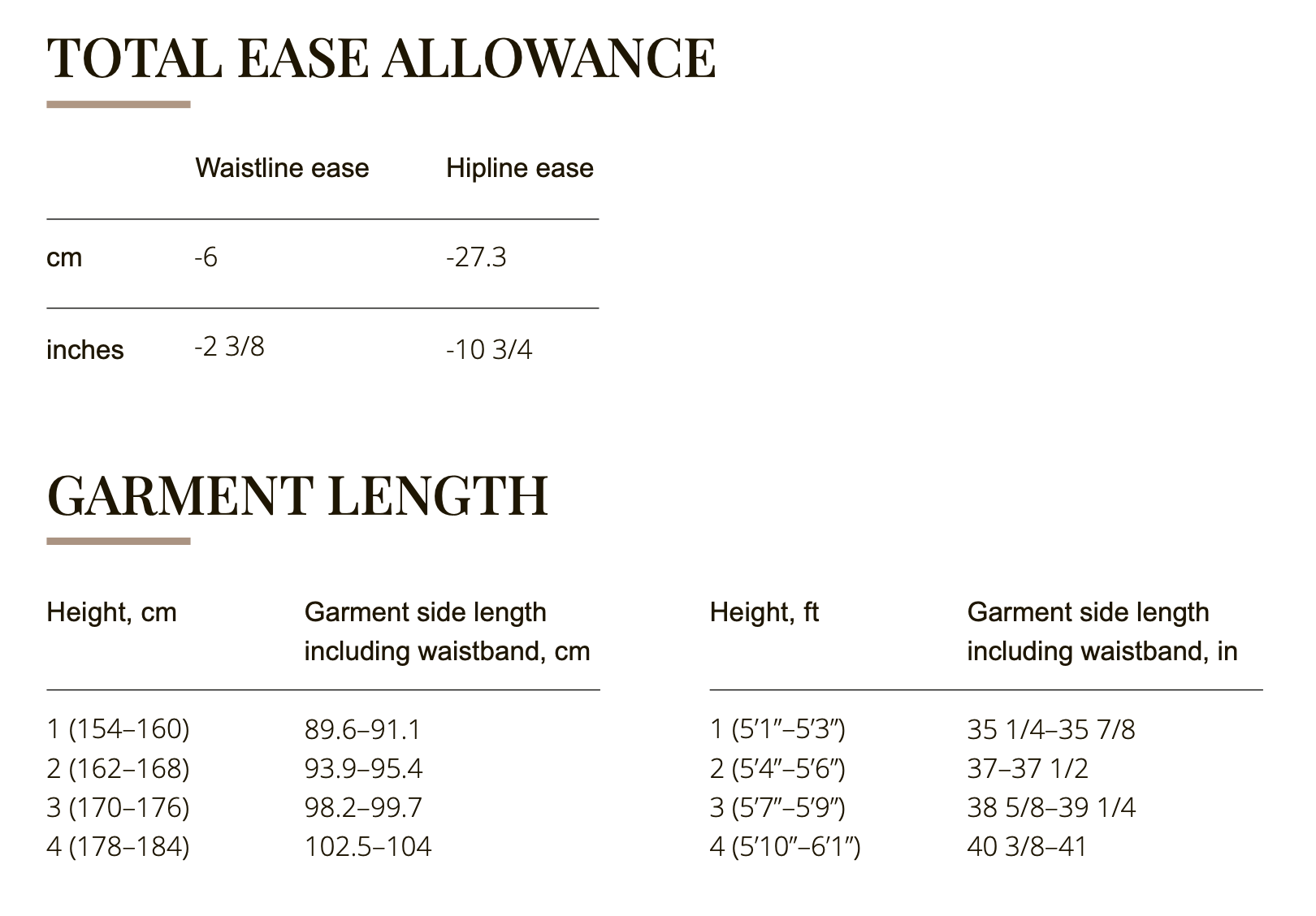 TOTAL EASE ALLOWANCE

| | Waistline ease | Hipline ease |
|---|---|---|
| cm | -6 | -27.3 |
| inches | -2 3/8 | -10 3/4 |

GARMENT LENGTH

| Height, cm | Garment side length including waistband, cm |
|---|---|
| 1 (154–160) | 89.6–91.1 |
| 2 (162–168) | 93.9–95.4 |
| 3 (170–176) | 98.2–99.7 |
| 4 (178–184) | 102.5–104 |

| Height, ft | Garment side length including waistband, in |
|---|---|
| 1 (5′1″–5′3″) | 35 1/4–35 7/8 |
| 2 (5′4″–5′6″) | 37–37 1/2 |
| 3 (5′7″–5′9″) | 38 5/8–39 1/4 |
| 4 (5′10″–6′1″) | 40 3/8–41 |